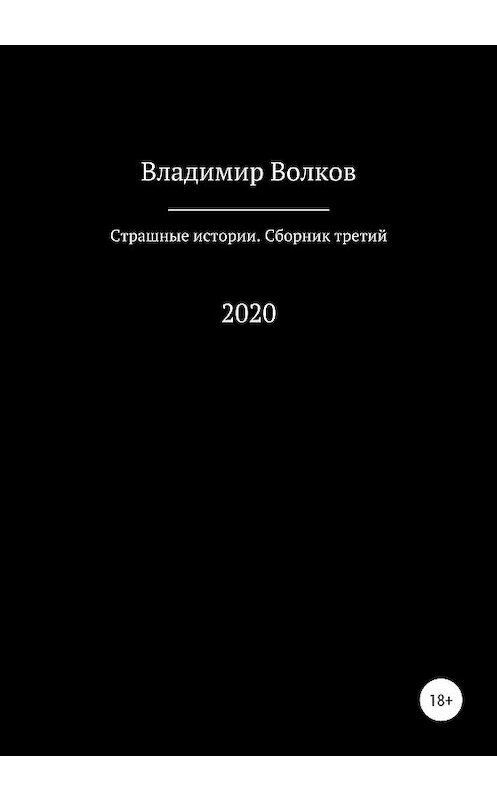 Владимир Волков

Страшные истории. Сборник третий

2020

18+